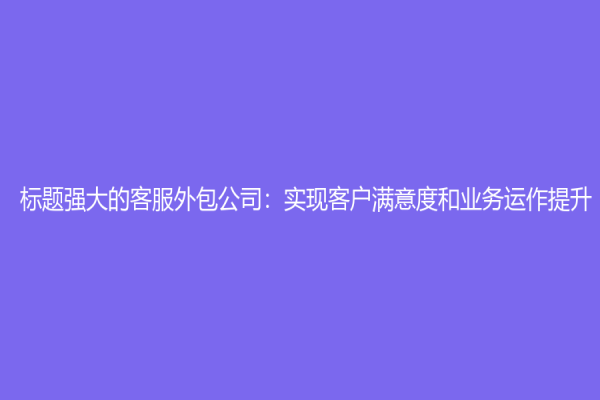 标题强大的客服外包公司：实现客户满意度和业务运作提升